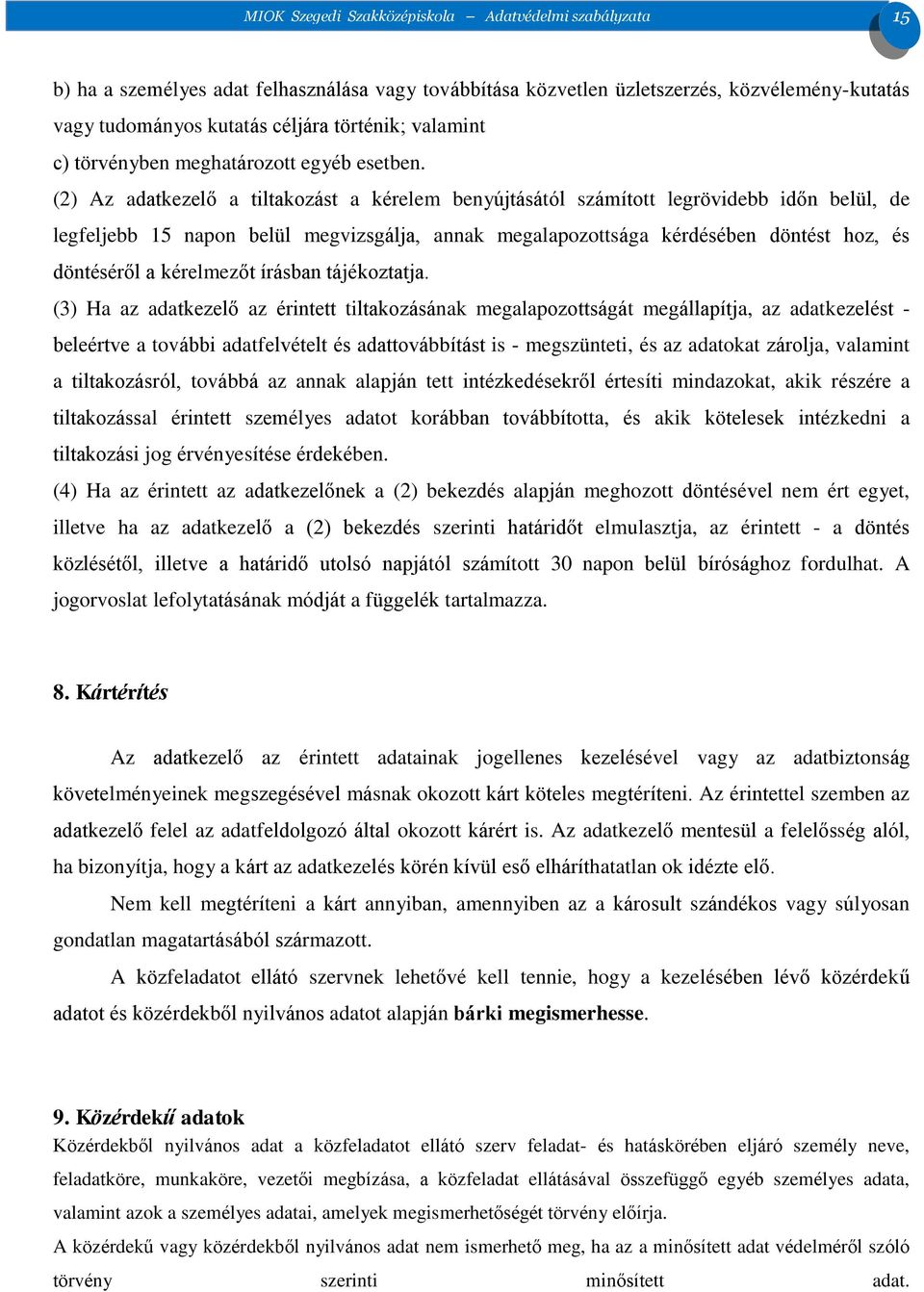 MIOK Szegedi Szakközépiskola – Adatvédelmi szabályzata

15

b) ha a személyes adat felhasználása vagy továbbítása közvetlen üzletszerzés, közvélemény-kutatás vagy tudományos kutatás céljára történik; valamint
c) törvényben meghatározott egyéb esetben.

(2) Az adatkezelő a tiltakozást a kérelem benyújtásától számított legrövidebb időn belül, de legfeljebb 15 napon belül megvizsgálja, annak megalapozottsága kérdésében döntést hoz, és döntéséről a kérelmezőt írásban tájékoztatja.

(3) Ha az adatkezelő az érintett tiltakozásának megalapozottságát megállapítja, az adatkezelést - beleértve a további adatfelvételt és adattovábbítást is - megszünteti, és az adatokat zárolja, valamint a tiltakozásról, továbbá az annak alapján tett intézkedésekről értesíti mindazokat, akik részére a tiltakozással érintett személyes adatot korábban továbbította, és akik kötelesek intézkedni a tiltakozási jog érvényesítése érdekében.

(4) Ha az érintett az adatkezelőnek a (2) bekezdés alapján meghozott döntésével nem ért egyet, illetve ha az adatkezelő a (2) bekezdés szerinti határidőt elmulasztja, az érintett - a döntés közlésétől, illetve a határidő utolsó napjától számított 30 napon belül bírósághoz fordulhat. A jogorvoslat lefolytatásának módját a függelék tartalmazza.

8. Kártérítés

Az adatkezelő az érintett adatainak jogellenes kezelésével vagy az adatbiztonság követelményeinek megszegésével másnak okozott kárt köteles megtéríteni. Az érintettel szemben az adatkezelő felel az adatfeldolgozó által okozott kárért is. Az adatkezelő mentesül a felelősség alól, ha bizonyítja, hogy a kárt az adatkezelés körén kívül eső elháríthatatlan ok idézte elő.

Nem kell megtéríteni a kárt annyiban, amennyiben az a károsult szándékos vagy súlyosan gondatlan magatartásából származott.

A közfeladatot ellátó szervnek lehetővé kell tennie, hogy a kezelésében lévő közérdekű adatot és közérdekből nyilvános adatot alapján bárki megismerhesse.

9. Közérdekű adatok

Közérdekből nyilvános adat a közfeladatot ellátó szerv feladat- és hatáskörében eljáró személy neve, feladatköre, munkaköre, vezetői megbízása, a közfeladat ellátásával összefüggő egyéb személyes adata, valamint azok a személyes adatai, amelyek megismerhetőségét törvény előírja.

A közérdekű vagy közérdekből nyilvános adat nem ismerhető meg, ha az a minősített adat védelméről szóló törvény szerinti minősített adat.